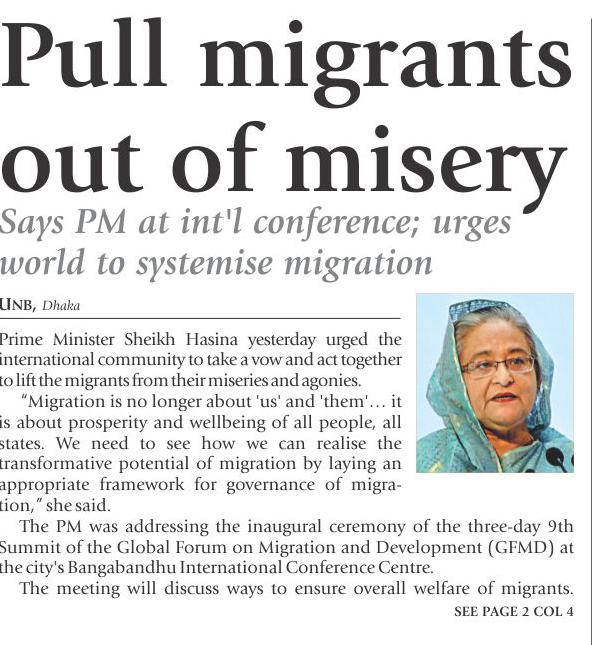 Pull migrants out of misery

Says PM at int'l conference; urges world to systemise migration

UNB, Dhaka

Prime Minister Sheikh Hasina yesterday urged the international community to take a vow and act together to lift the migrants from their miseries and agonies.

"Migration is no longer about 'us' and 'them'... it is about prosperity and wellbeing of all people, all states. We need to see how we can realise the transformative potential of migration by laying an appropriate framework for governance of migration," she said.

The PM was addressing the inaugural ceremony of the three-day 9th Summit of the Global Forum on Migration and Development (GFMD) at the city's Bangabandhu International Conference Centre.

The meeting will discuss ways to ensure overall welfare of migrants.

SEE PAGE 2 COL 4